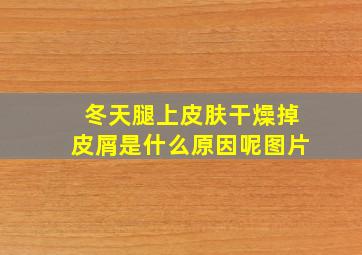 冬天腿上皮肤干燥掉皮屑是什么原因呢图片